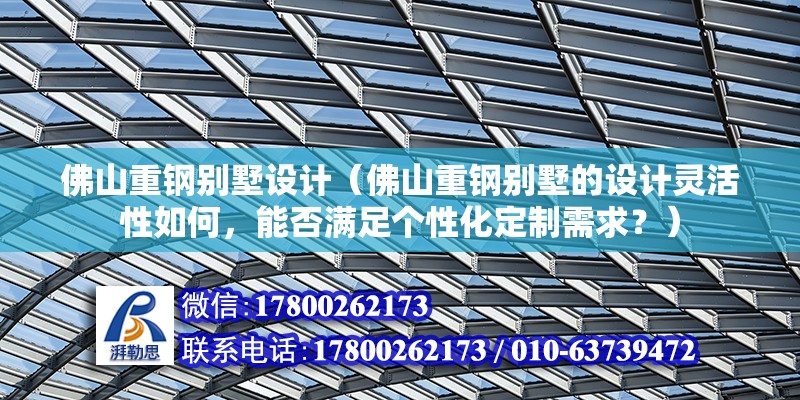 佛山重钢别墅设计（佛山重钢别墅的设计灵活性如何，能否满足个性化定制需求？）

湃勒思

微信:17800262173

联系电话:17800262173 / 010-63739472